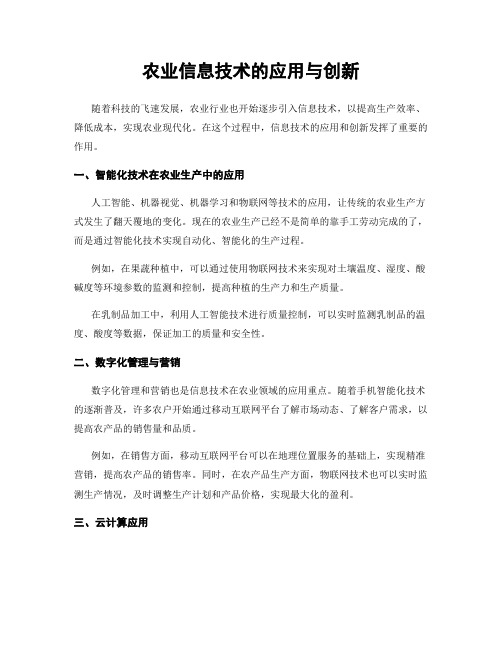 农业信息技术的应用与创新

随着科技的飞速发展，农业行业也开始逐步引入信息技术，以提高生产效率、降低成本，实现农业现代化。在这个过程中，信息技术的应用和创新发挥了重要的作用。

一、智能化技术在农业生产中的应用

人工智能、机器视觉、机器学习和物联网等技术的应用，让传统的农业生产方式发生了翻天覆地的变化。现在的农业生产已经不是简单的靠手工劳动完成的了，而是通过智能化技术实现自动化、智能化的生产过程。

例如，在果蔬种植中，可以通过使用物联网技术来实现对土壤温度、湿度、酸碱度等环境参数的监测和控制，提高种植的生产力和生产质量。

在乳制品加工中，利用人工智能技术进行质量控制，可以实时监测乳制品的温度、酸度等数据，保证加工的质量和安全性。

二、数字化管理与营销

数字化管理和营销也是信息技术在农业领域的应用重点。随着手机智能化技术的逐渐普及，许多农户开始通过移动互联网平台了解市场动态、了解客户需求，以提高农产品的销售量和品质。

例如，在销售方面，移动互联网平台可以在地理位置服务的基础上，实现精准营销，提高农产品的销售率。同时，在农产品生产方面，物联网技术也可以实时监测生产情况，及时调整生产计划和产品价格，实现最大化的盈利。

三、云计算应用